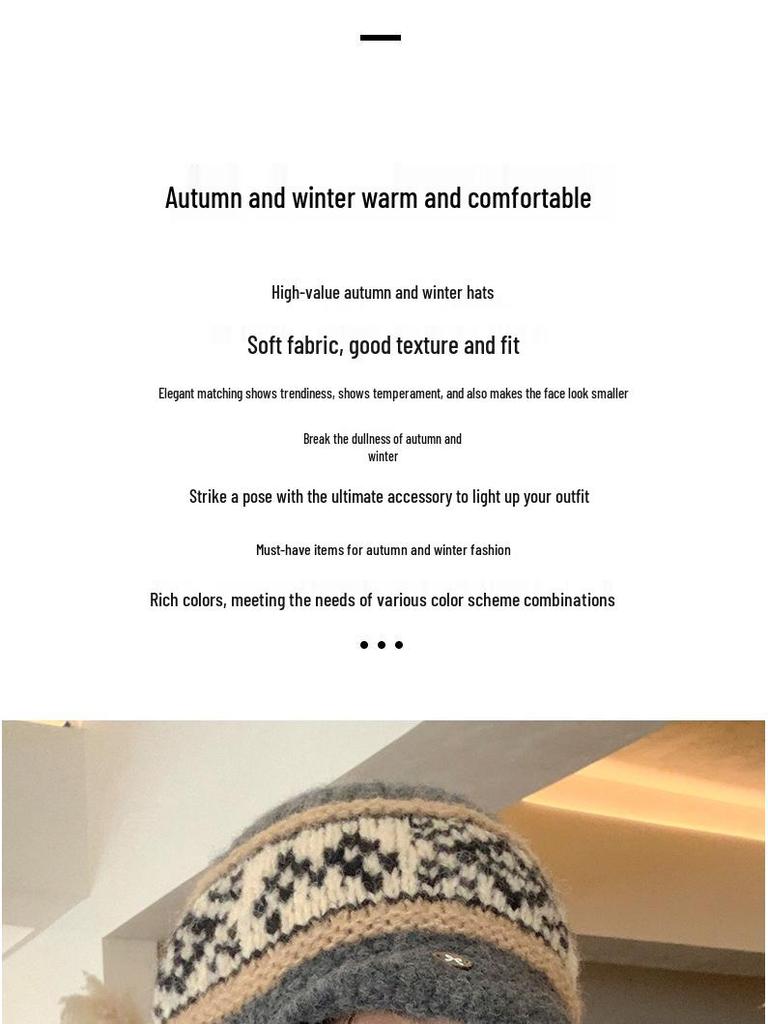 Autumn and winter warm and comfortable

High-value autumn and winter hats

Soft fabric, good texture and fit

Elegant matching shows trendiness, shows temperament, and also makes the face look smaller

Break the dullness of autumn and winter

Strike a pose with the ultimate accessory to light up your outfit

Must-have items for autumn and winter fashion

Rich colors, meeting the needs of various color scheme combinations